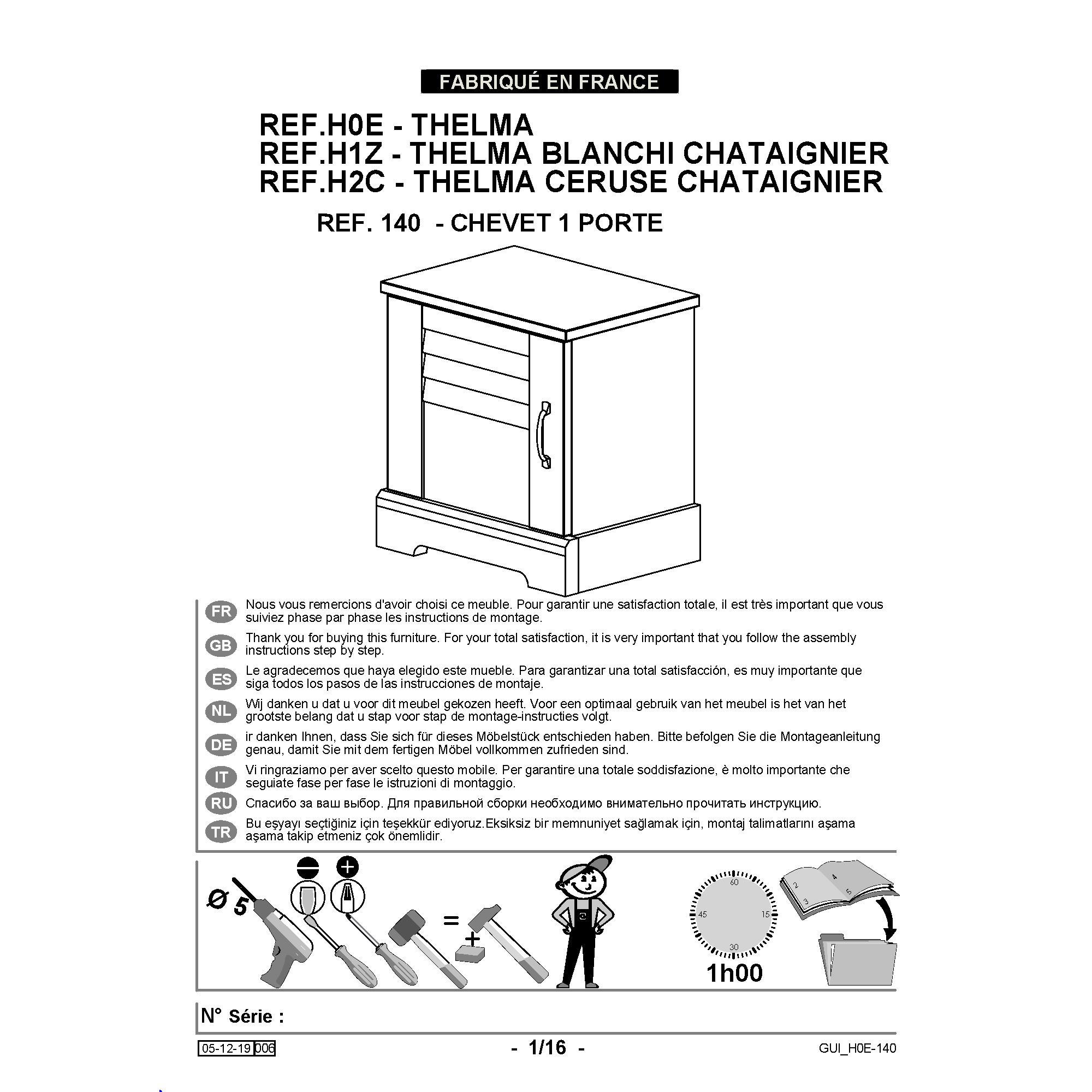 FABRIQUÉ EN FRANCE

REF.H0E - THELMA
REF.H1Z - THELMA BLANCHI CHATAIGNIER
REF.H2C - THELMA CERUSE CHATAIGNIER

REF. 140 - CHEVET 1 PORTE

FR
Nous vous remercions d'avoir choisi ce meuble. Pour garantir une satisfaction totale, il est très important que vous suiviez phase par phase les instructions de montage.

GB
Thank you for buying this furniture. For your total satisfaction, it is very important that you follow the assembly instructions step by step.

ES
Le agradecemos que haya elegido este mueble. Para garantizar una total satisfacción, es muy importante que siga todos los pasos de las instrucciones de montaje.

NL
Wij danken u dat u voor dit meubel gekozen heeft. Voor een optimaal gebruik van het meubel is het van het grootste belang dat u stap voor stap de montage-instructies volgt.

DE
ir danken Ihnen, dass Sie sich für dieses Möbelstück entschieden haben. Bitte befolgen Sie die Montageanleitung genau, damit Sie mit dem fertigen Möbel vollkommen zufrieden sind.

IT
Vi ringraziamo per aver scelto questo mobile. Per garantire una totale soddisfazione, è molto importante che seguiate fase per fase le istruzioni di montaggio.

RU
Спасибо за ваш выбор. Для правильной сборки необходимо внимательно прочитать инструкцию.

TR
Bu eşyayı seçtiğiniz için teşekkür ediyoruz.Eksiksiz bir memnuniyet sağlamak için, montaj talimatlarını aşama aşama takip etmeniz çok önemlidir.

Ø 5
=
+
60
15
30
45
1h00
2
3
4
5

N° Série :

05-12-19 006
- 1/16 -
GUI_H0E-140